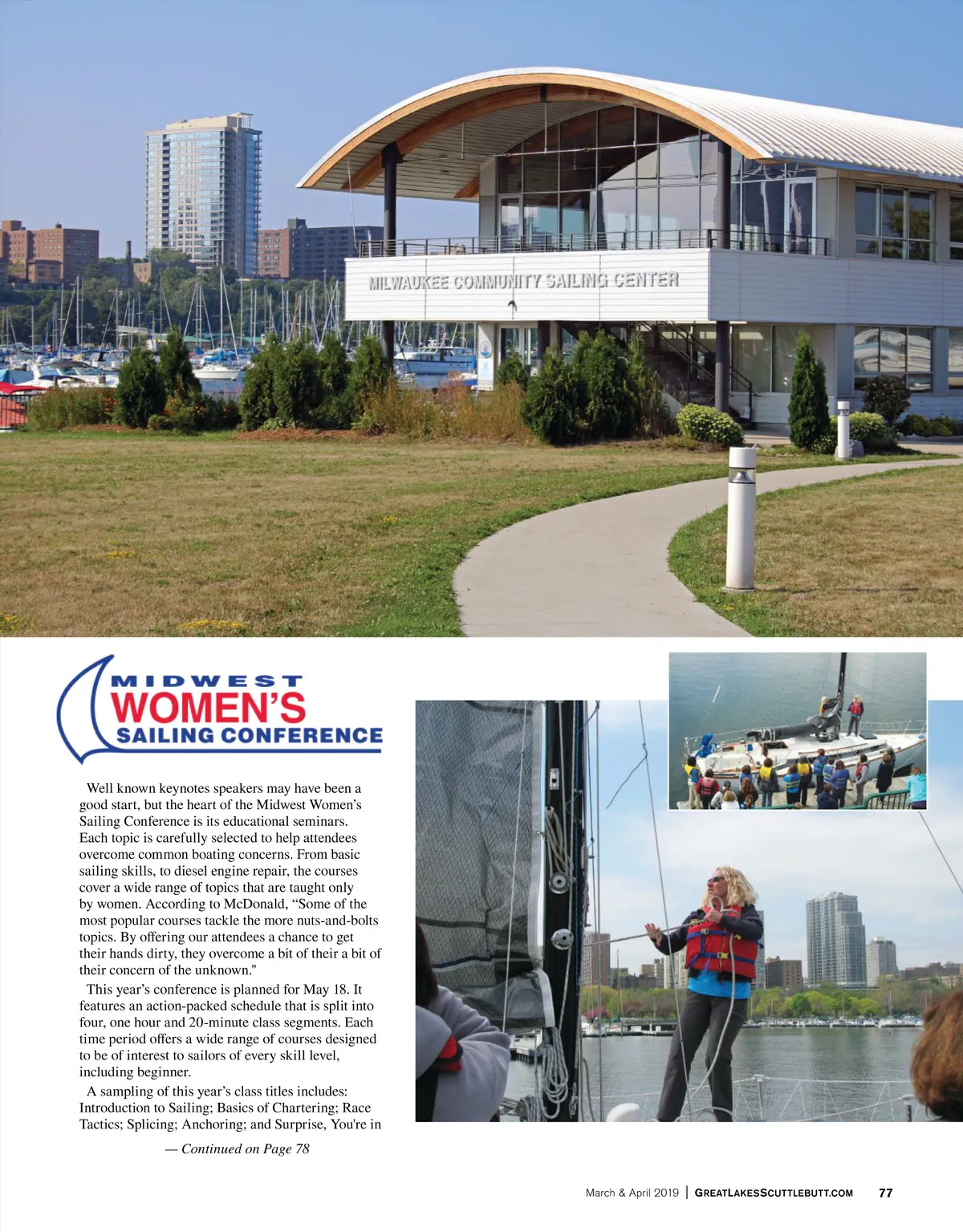 MILWAUKEE COMMUNITY SAILING CENTER

MIDWEST
WOMEN'S
SAILING CONFERENCE

Well known keynotes speakers may have been a good start, but the heart of the Midwest Women's Sailing Conference is its educational seminars. Each topic is carefully selected to help attendees overcome common boating concerns. From basic sailing skills, to diesel engine repair, the courses cover a wide range of topics that are taught only by women. According to McDonald, "Some of the most popular courses tackle the more nuts-and-bolts topics. By offering our attendees a chance to get their hands dirty, they overcome a bit of their a bit of their concern of the unknown."

This year's conference is planned for May 18. It features an action-packed schedule that is split into four, one hour and 20-minute class segments. Each time period offers a wide range of courses designed to be of interest to sailors of every skill level, including beginner.

A sampling of this year's class titles includes: Introduction to Sailing; Basics of Chartering; Race Tactics; Splicing; Anchoring; and Surprise, You're in

— Continued on Page 78

March & April 2019 | GREATLAKESSCUTTLEBUTT.COM 77